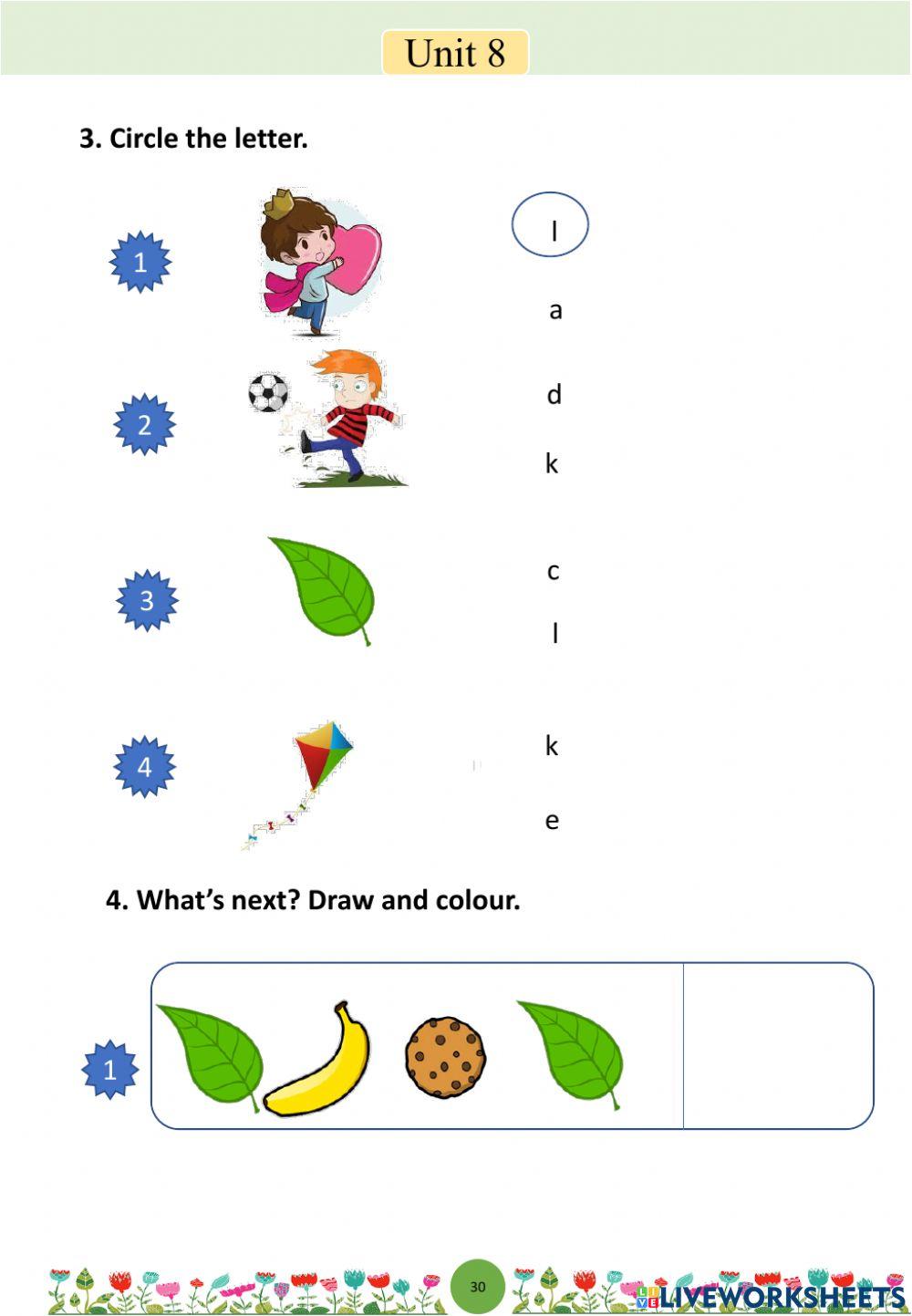 Unit 8

3. Circle the letter.

1

l

a

2

d

k

3

c

l

4

k

e

4. What's next? Draw and colour.

1

30

LIVEWORKSHEETS